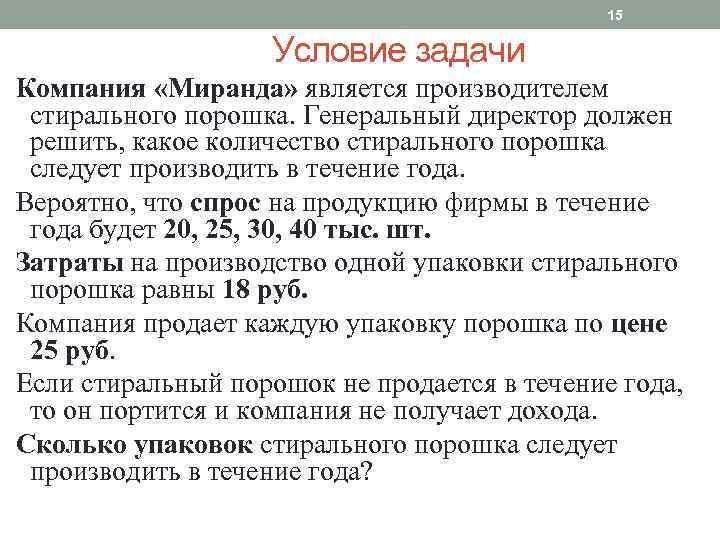 15

Условие задачи

Компания «Миранда» является производителем стирального порошка. Генеральный директор должен решить, какое количество стирального порошка следует производить в течение года.

Вероятно, что спрос на продукцию фирмы в течение года будет 20, 25, 30, 40 тыс. шт.

Затраты на производство одной упаковки стирального порошка равны 18 руб.

Компания продает каждую упаковку порошка по цене 25 руб.

Если стиральный порошок не продается в течение года, то он портится и компания не получает дохода.

Сколько упаковок стирального порошка следует производить в течение года?